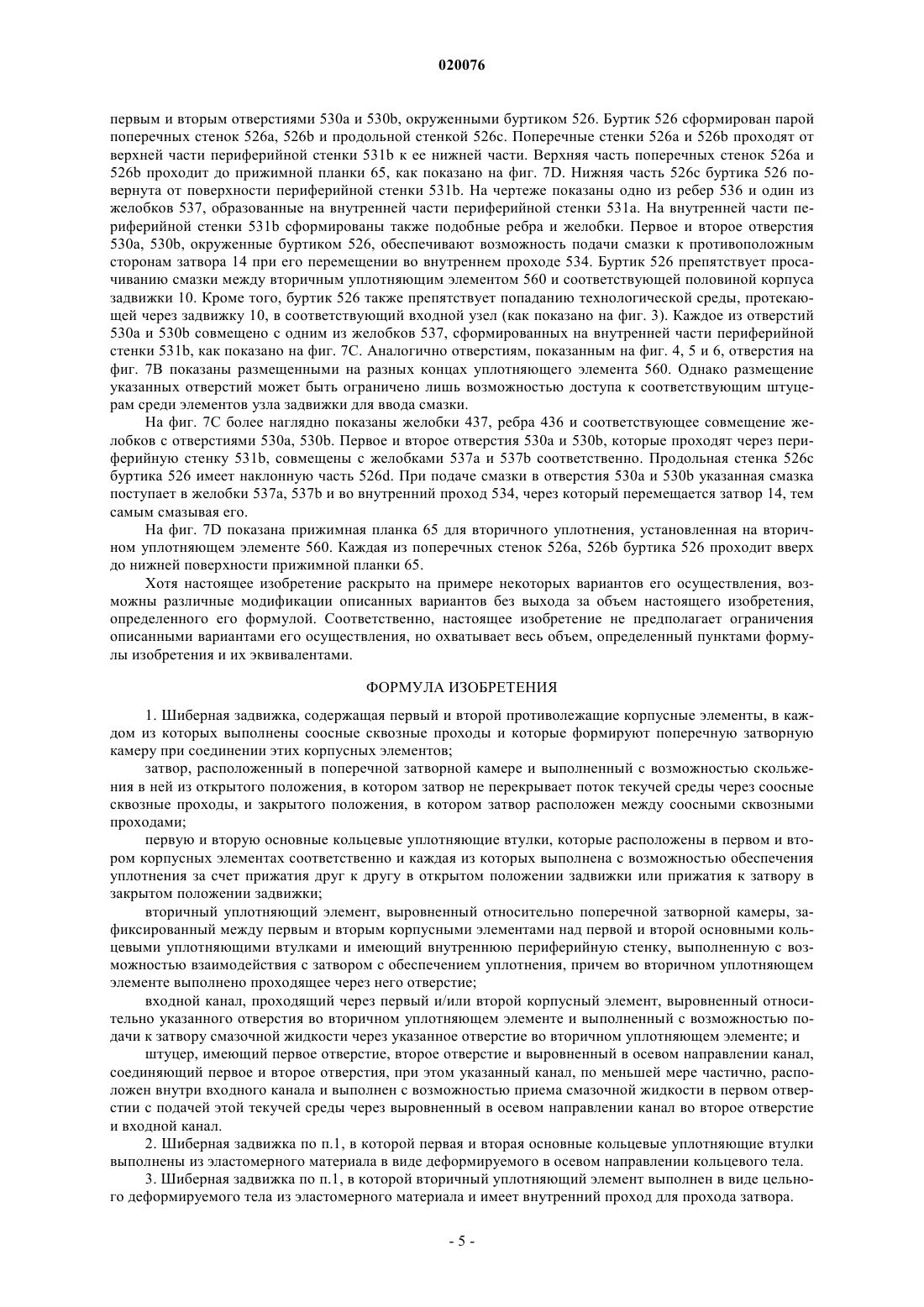 020076

первым и вторым отверстиями 530a и 530b, окруженными буртиком 526. Буртик 526 сформирован парой поперечных стенок 526a, 526b и продольной стенкой 526c. Поперечные стенки 526a и 526b проходят от верхней части периферийной стенки 531b к ее нижней части. Верхняя часть поперечных стенок 526a и 526b проходит до прижимной планки 65, как показано на фиг. 7D. Нижняя часть 526c буртика 526 повернута от поверхности периферийной стенки 531b. На чертеже показаны одно из ребер 536 и один из желобков 537, образованные на внутренней части периферийной стенки 531a. На внутренней части периферийной стенки 531b сформированы также подобные ребра и желобки. Первое и второе отверстия 530a, 530b, окруженные буртиком 526, обеспечивают возможность подачи смазки к противоположным сторонам затвора 14 при его перемещении во внутреннем проходе 534. Буртик 526 препятствует просачиванию смазки между вторичным уплотняющим элементом 560 и соответствующей половиной корпуса задвижки 10. Кроме того, буртик 526 также препятствует попаданию технологической среды, протекающей через задвижку 10, в соответствующий входной узел (как показано на фиг. 3). Каждое из отверстий 530a и 530b совмещено с одним из желобков 537, сформированных на внутренней части периферийной стенки 531b, как показано на фиг. 7C. Аналогично отверстиям, показанным на фиг. 4, 5 и 6, отверстия на фиг. 7B показаны размещенными на разных концах уплотняющего элемента 560. Однако размещение указанных отверстий может быть ограничено лишь возможностью доступа к соответствующим штуцерам среди элементов узла задвижки для ввода смазки.

На фиг. 7C более наглядно показаны желобки 437, ребра 436 и соответствующее совмещение желобков с отверстиями 530a, 530b. Первое и второе отверстия 530a и 530b, которые проходят через периферийную стенку 531b, совмещены с желобками 537a и 537b соответственно. Продольная стенка 526c буртика 526 имеет наклонную часть 526d. При подаче смазки в отверстия 530a и 530b указанная смазка поступает в желобки 537a, 537b и во внутренний проход 534, через который перемещается затвор 14, тем самым смазывая его.

На фиг. 7D показана прижимная планка 65 для вторичного уплотнения, установленная на вторичном уплотняющем элементе 560. Каждая из поперечных стенок 526a, 526b буртика 526 проходит вверх до нижней поверхности прижимной планки 65.

Хотя настоящее изобретение раскрыто на примере некоторых вариантов его осуществления, возможны различные модификации описанных вариантов без выхода за объем настоящего изобретения, определенного его формулой. Соответственно, настоящее изобретение не предполагает ограничения описанными вариантами его осуществления, но охватывает весь объем, определенный пунктами формулы изобретения и их эквивалентами.

ФОРМУЛА ИЗОБРЕТЕНИЯ

1. Шиберная задвижка, содержащая первый и второй противолежащие корпусные элементы, в каждом из которых выполнены соосные сквозные проходы и которые формируют поперечную затворную камеру при соединении этих корпусных элементов;

затвор, расположенный в поперечной затворной камере и выполненный с возможностью скольжения в ней из открытого положения, в котором затвор не перекрывает поток текучей среды через соосные сквозные проходы, и закрытого положения, в котором затвор расположен между соосными сквозными проходами;

первую и вторую основные кольцевые уплотняющие втулки, которые расположены в первом и втором корпусных элементах соответственно и каждая из которых выполнена с возможностью обеспечения уплотнения за счет прижатия друг к другу в открытом положении задвижки или прижатия к затвору в закрытом положении задвижки;

вторичный уплотняющий элемент, выровненный относительно поперечной затворной камеры, зафиксированный между первым и вторым корпусными элементами над первой и второй основными кольцевыми уплотняющими втулками и имеющий внутреннюю периферийную стенку, выполненную с возможностью взаимодействия с затвором с обеспечением уплотнения, причем во вторичном уплотняющем элементе выполнено проходящее через него отверстие;

входной канал, проходящий через первый и/или второй корпусный элемент, выровненный относительно указанного отверстия во вторичном уплотняющем элементе и выполненный с возможностью подачи к затвору смазочной жидкости через указанное отверстие во вторичном уплотняющем элементе; и

штуцер, имеющий первое отверстие, второе отверстие и выровненный в осевом направлении канал, соединяющий первое и второе отверстия, при этом указанный канал, по меньшей мере частично, расположен внутри входного канала и выполнен с возможностью приема смазочной жидкости в первом отверстии с подачей этой текучей среды через выровненный в осевом направлении канал во второе отверстие и входной канал.

2. Шиберная задвижка по п.1, в которой первая и вторая основные кольцевые уплотняющие втулки выполнены из эластомерного материала в виде деформируемого в осевом направлении кольцевого тела.

3. Шиберная задвижка по п.1, в которой вторичный уплотняющий элемент выполнен в виде цельного деформируемого тела из эластомерного материала и имеет внутренний проход для прохода затвора.

- 5 -